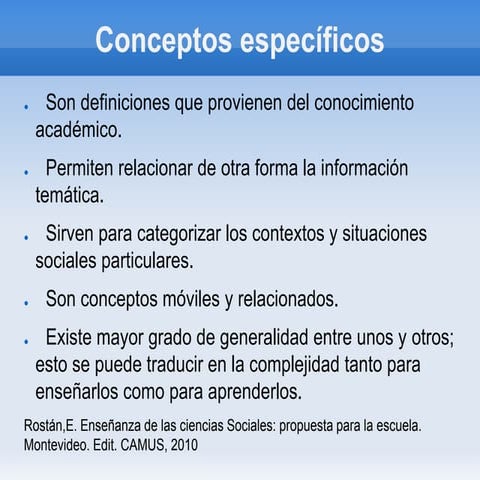 Conceptos específicos

• Son definiciones que provienen del conocimiento académico.

• Permiten relacionar de otra forma la información temática.

• Sirven para categorizar los contextos y situaciones sociales particulares.

• Son conceptos móviles y relacionados.

• Existe mayor grado de generalidad entre unos y otros; esto se puede traducir en la complejidad tanto para enseñarlos como para aprenderlos.

Rostán,E. Enseñanza de las ciencias Sociales: propuesta para la escuela. Montevideo. Edit. CAMUS, 2010